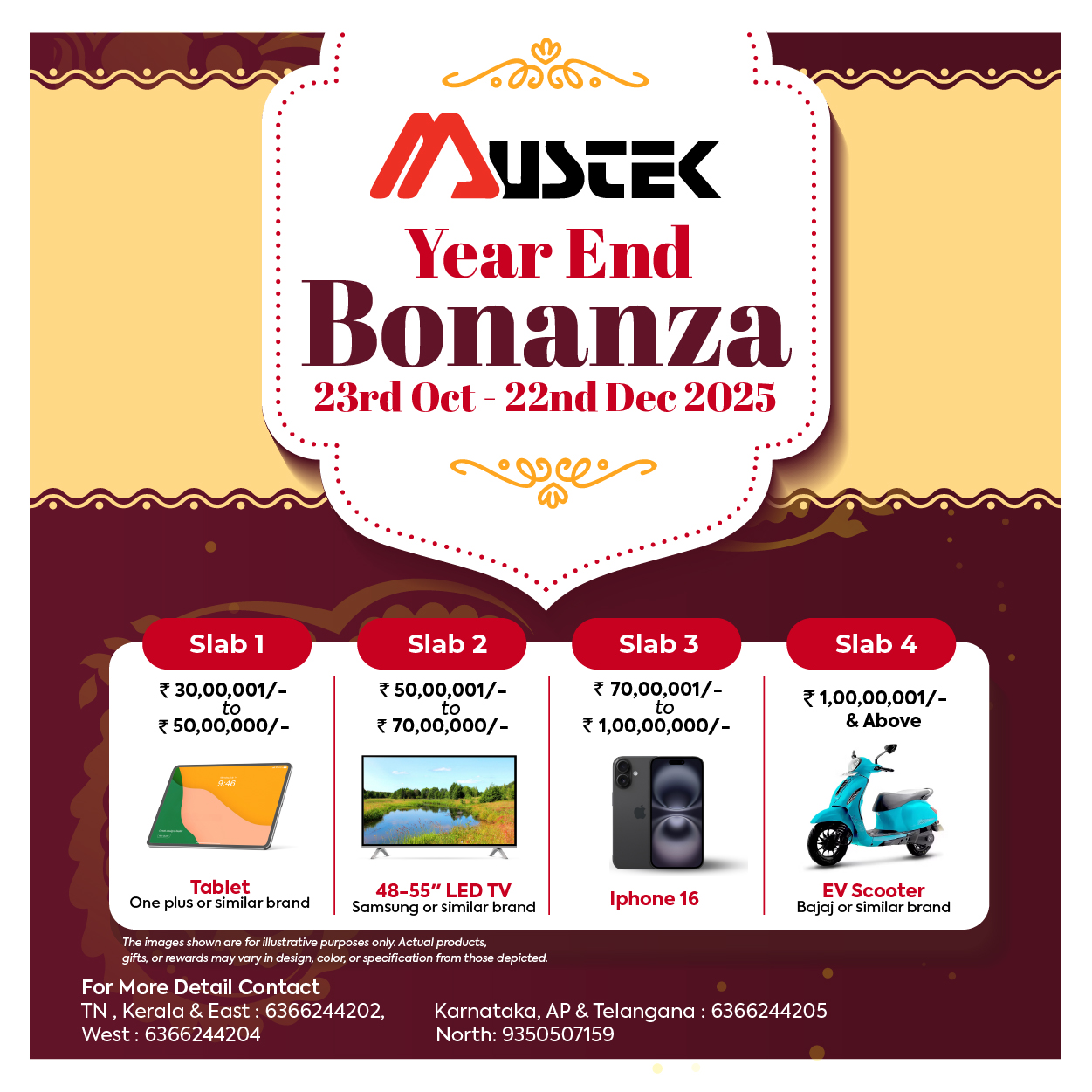 MUSTEK

Year End

Bonanza

23rd Oct - 22nd Dec 2025

Slab 1

₹ 30,00,001/-
to
₹ 50,00,000/-

Tablet
One plus or similar brand

Slab 2

₹ 50,00,001/-
to
₹ 70,00,000/-

48-55" LED TV
Samsung or similar brand

Slab 3

₹ 70,00,001/-
to
₹ 1,00,00,000/-

Iphone 16

Slab 4

₹ 1,00,00,001/-
& Above

EV Scooter
Bajaj or similar brand

The images shown are for illustrative purposes only. Actual products, gifts, or rewards may vary in design, color, or specification from those depicted.

For More Detail Contact

TN , Kerala & East : 6366244202,
West : 6366244204

Karnataka, AP & Telangana : 6366244205
North: 9350507159